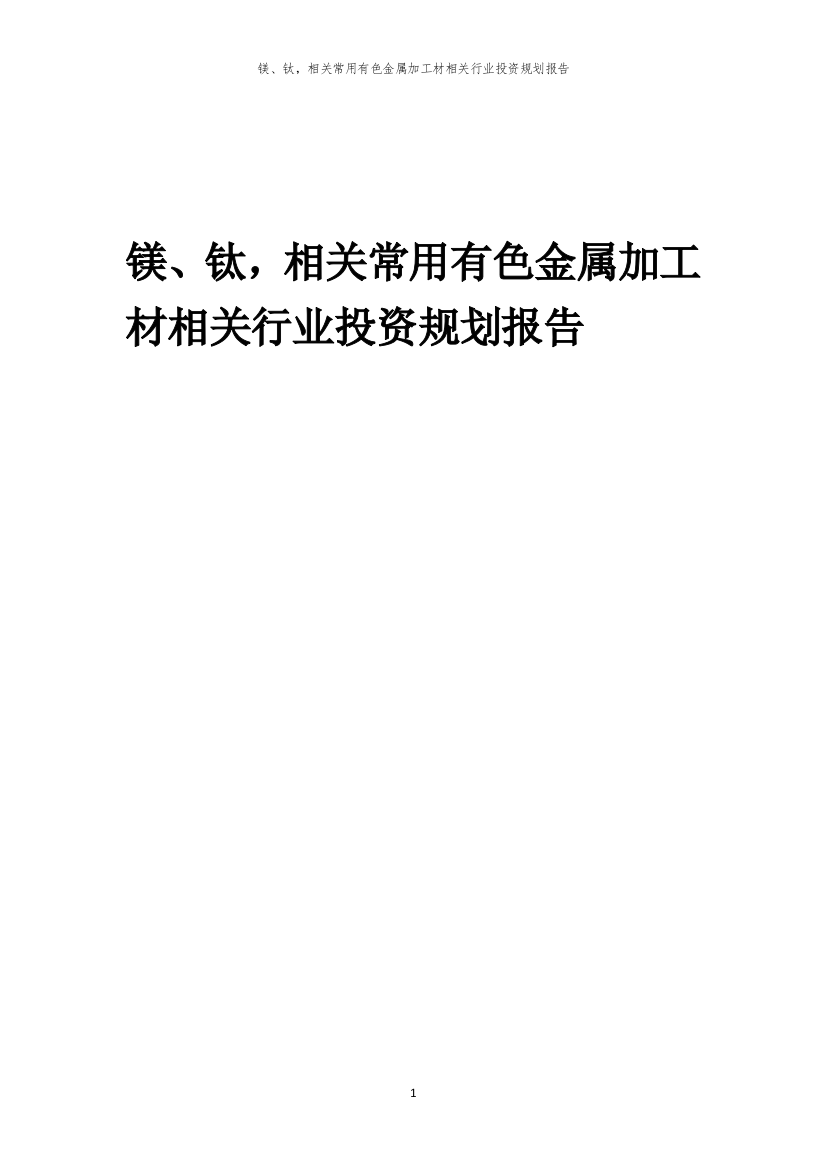 镁、钛，相关常用有色金属加工材相关行业投资规划报告

镁、钛，相关常用有色金属加工材相关行业投资规划报告

1